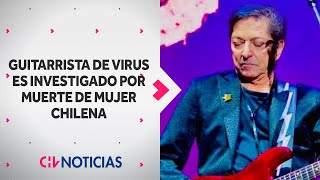 GUITARRISTA DE VIRUS ES INVESTIGADO POR MUERTE DE MUJER CHILENA

CHV NOTICIAS